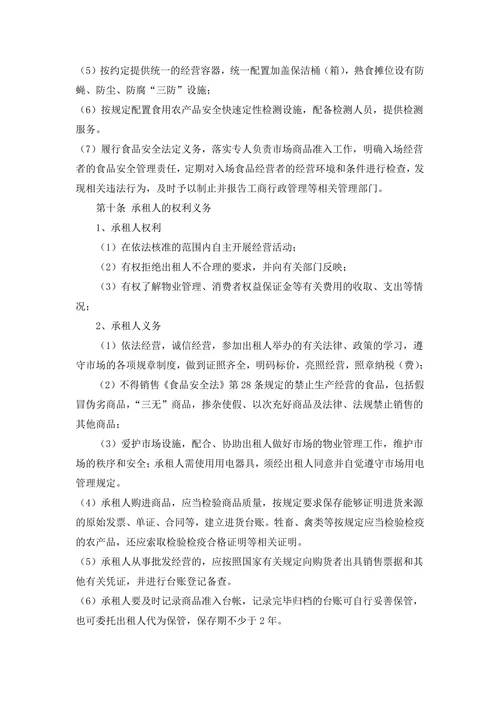 （5）按约定提供统一的经营容器，统一配置加盖保洁桶（箱），熟食摊位设有防蝇、防尘、防腐“三防”设施；

（6）按规定配置食用农产品安全快速定性检测设施，配备检测人员，提供检测服务。

（7）履行食品安全法定义务，落实专人负责市场商品准入工作，明确入场经营者的食品安全管理责任，定期对入场食品经营者的经营环境和条件进行检查，发现相关违法行为，及时予以制止并报告工商行政管理等相关管理部门。

第十条 承租人的权利义务

1、承租人权利

（1）在依法核准的范围内自主开展经营活动；

（2）有权拒绝出租人不合理的要求，并向有关部门反映；

（3）有权了解物业管理、消费者权益保证金等有关费用的收取、支出等情况；

2、承租人义务

（1）依法经营，诚信经营，参加出租人举办的有关法律、政策的学习，遵守市场的各项规章制度，做到证照齐全，明码标价，亮照经营，照章纳税（费）；

（2）不得销售《食品安全法》第28条规定的禁止生产经营的食品，包括假冒伪劣商品，“三无”商品，掺杂使假、以次充好商品及法律、法规禁止销售的其他商品；

（3）爱护市场设施，配合、协助出租人做好市场的物业管理工作，维护市场的秩序和安全；承租人需使用用电器具，须经出租人同意并自觉遵守市场用电管理规定。

（4）承租人购进商品，应当检验商品质量，按规定要求保存能够证明进货来源的原始发票、单证、合同等，建立进货台账。牲畜、禽类等按规定应当检验检疫的农产品，还应索取检验检疫合格证明等相关证明。

（5）承租人从事批发经营的，应按照国家有关规定向购货者出具销售票据和其他有关凭证，并进行台账登记备查。

（6）承租人要及时记录商品准入台帐，记录完毕归档的台账可自行妥善保管，也可委托出租人代为保管，保存期不少于2年。